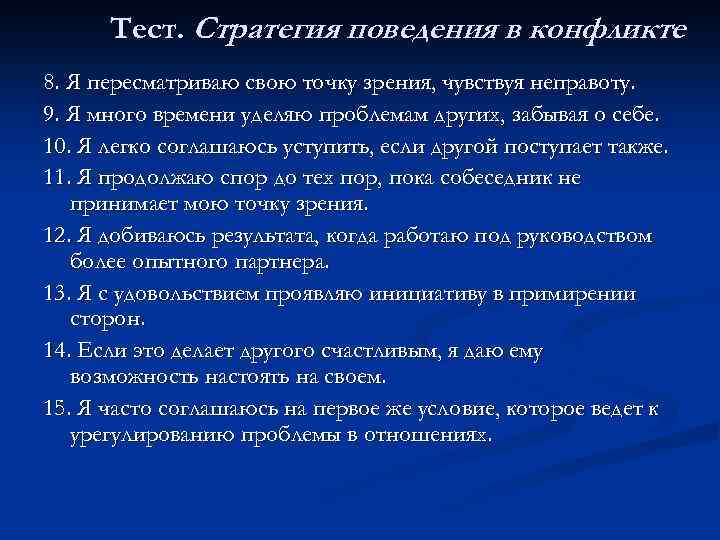 Тест. Стратегия поведения в конфликте

8. Я пересматриваю свою точку зрения, чувствуя неправоту.

9. Я много времени уделяю проблемам других, забывая о себе.

10. Я легко соглашаюсь уступить, если другой поступает также.

11. Я продолжаю спор до тех пор, пока собеседник не принимает мою точку зрения.

12. Я добиваюсь результата, когда работаю под руководством более опытного партнера.

13. Я с удовольствием проявляю инициативу в примирении сторон.

14. Если это делает другого счастливым, я даю ему возможность настоять на своем.

15. Я часто соглашаюсь на первое же условие, которое ведет к урегулированию проблемы в отношениях.